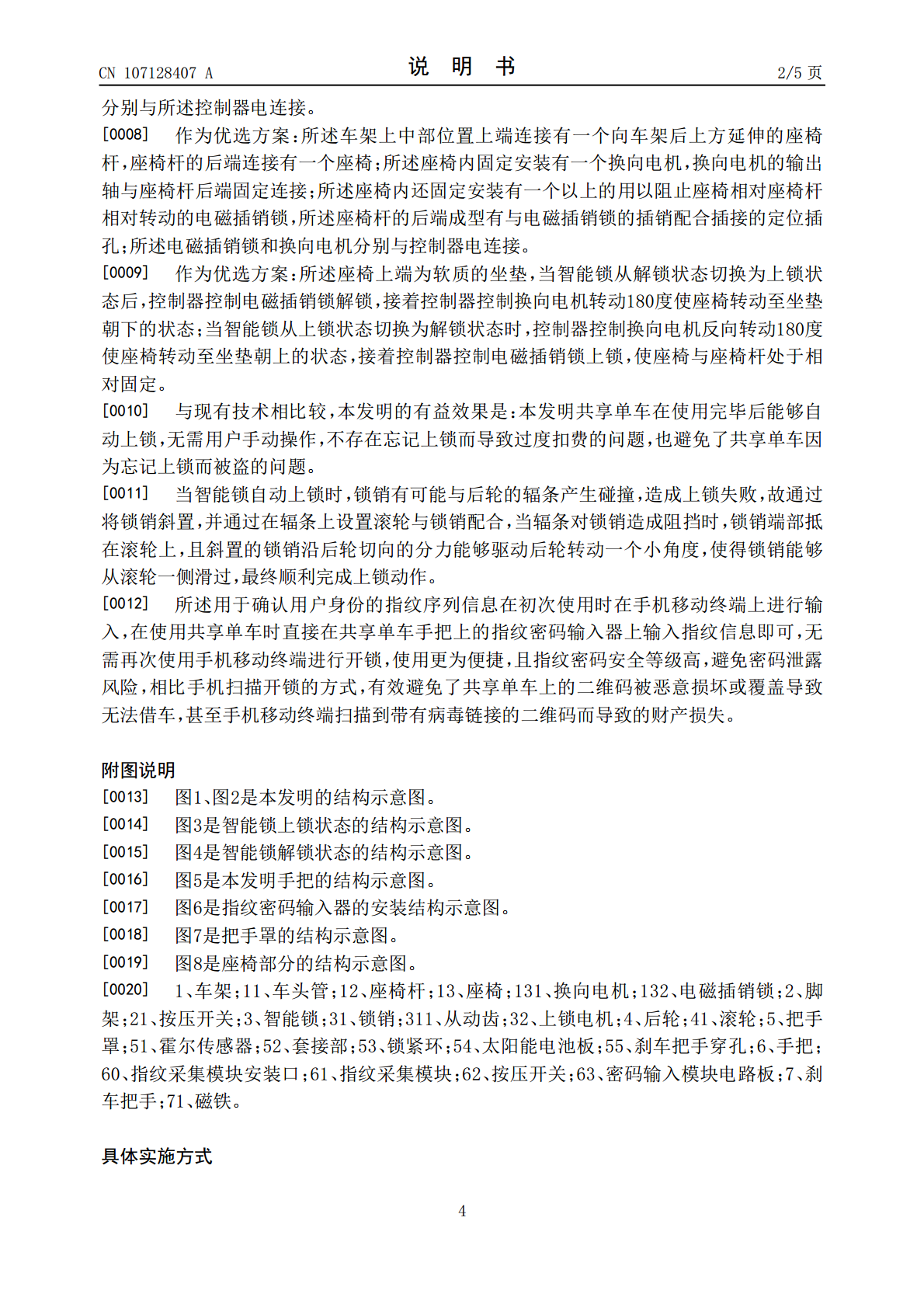 CN 107128407 A

说明书

2/5页

分别与所述控制器电连接。

[0008] 作为优选方案：所述车架上中部位置上端连接有一个向车架后上方延伸的座椅杆，座椅杆的后端连接有一个座椅；所述座椅内固定安装有一个换向电机，换向电机的输出轴与座椅杆后端固定连接；所述座椅内还固定安装有一个以上的用以阻止座椅相对座椅杆相对转动的电磁插销锁，所述座椅杆的后端成型有与电磁插销锁的插销配合插接的定位插孔；所述电磁插销锁和换向电机分别与控制器电连接。

[0009] 作为优选方案：所述座椅上端为软质的坐垫，当智能锁从解锁状态切换为上锁状态后，控制器控制电磁插销锁解锁，接着控制器控制换向电机转动180度使座椅转动至坐垫朝下的状态；当智能锁从上锁状态切换为解锁状态时，控制器控制换向电机反向转动180度使座椅转动至坐垫朝上的状态，接着控制器控制电磁插销锁上锁，使座椅与座椅杆处于相对固定。

[0010] 与现有技术相比较，本发明的有益效果是：本发明共享单车在使用完毕后能够自动上锁，无需用户手动操作，不存在忘记上锁而导致过度扣费的问题，也避免了共享单车因为忘记上锁而被盗的问题。

[0011] 当智能锁自动上锁时，锁销有可能与后轮的辐条产生碰撞，造成上锁失败，故通过将锁销斜置，并通过在辐条上设置滚轮与锁销配合，当辐条对锁销造成阻挡时，锁销端部抵在滚轮上，且斜置的锁销沿后轮切向的分力能够驱动后轮转动一个小角度，使得锁销能够从滚轮一侧滑过，最终顺利完成上锁动作。

[0012] 所述用于确认用户身份的指纹序列信息在初次使用时在手机移动终端上进行输入，在使用共享单车时直接在共享单车手把上的指纹密码输入器上输入指纹信息即可，无需再次使用手机移动终端进行开锁，使用更为便捷，且指纹密码安全等级高，避免密码泄露风险，相比手机扫描开锁的方式，有效避免了共享单车上的二维码被恶意损坏或覆盖导致无法借车，甚至手机移动终端扫描到带有病毒链接的二维码而导致的财产损失。

附图说明

[0013] 图1、图2是本发明的结构示意图。

[0014] 图3是智能锁上锁状态的结构示意图。

[0015] 图4是智能锁解锁状态的结构示意图。

[0016] 图5是本发明手把的结构示意图。

[0017] 图6是指纹密码输入器的安装结构示意图。

[0018] 图7是把手罩的结构示意图。

[0019] 图8是座椅部分的结构示意图。

[0020] 1、车架；11、车头管；12、座椅杆；13、座椅；131、换向电机；132、电磁插销锁；2、脚架；21、按压开关；3、智能锁；31、锁销；311、从动齿；32、上锁电机；4、后轮；41、滚轮；5、把手罩；51、霍尔传感器；52、套接部；53、锁紧环；54、太阳能电池板；55、刹车把手穿孔；6、手把；60、指纹采集模块安装口；61、指纹采集模块；62、按压开关；63、密码输入模块电路板；7、刹车把手；71、磁铁。

具体实施方式

4